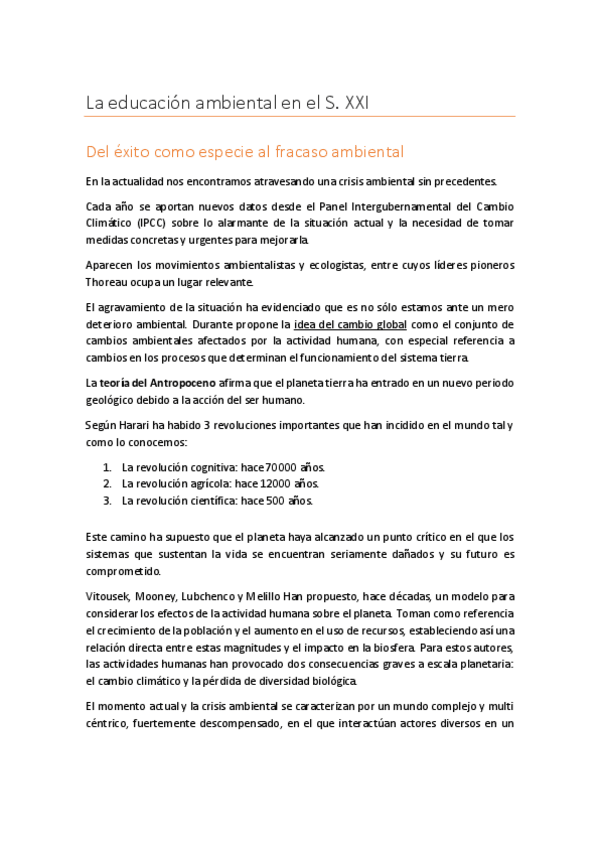 La educación ambiental en el S. XXI

Del éxito como especie al fracaso ambiental

En la actualidad nos encontramos atravesando una crisis ambiental sin precedentes.

Cada año se aportan nuevos datos desde el Panel Intergubernamental del Cambio Climático (IPCC) sobre lo alarmante de la situación actual y la necesidad de tomar medidas concretas y urgentes para mejorarla.

Aparecen los movimientos ambientalistas y ecologistas, entre cuyos líderes pioneros Thoreau ocupa un lugar relevante.

El agravamiento de la situación ha evidenciado que es no sólo estamos ante un mero deterioro ambiental. Durante propone la idea del cambio global como el conjunto de cambios ambientales afectados por la actividad humana, con especial referencia a cambios en los procesos que determinan el funcionamiento del sistema tierra.

La teoría del Antropoceno afirma que el planeta tierra ha entrado en un nuevo periodo geológico debido a la acción del ser humano.

Según Harari ha habido 3 revoluciones importantes que han incidido en el mundo tal y como lo conocemos:

1. La revolución cognitiva: hace 70000 años.
2. La revolución agrícola: hace 12000 años.
3. La revolución científica: hace 500 años.

Este camino ha supuesto que el planeta haya alcanzado un punto crítico en el que los sistemas que sustentan la vida se encuentran seriamente dañados y su futuro es comprometido.

Vitousek, Mooney, Lubchenco y Melillo Han propuesto, hace décadas, un modelo para considerar los efectos de la actividad humana sobre el planeta. Toman como referencia el crecimiento de la población y el aumento en el uso de recursos, estableciendo así una relación directa entre estas magnitudes y el impacto en la biosfera. Para estos autores, las actividades humanas han provocado dos consecuencias graves a escala planetaria: el cambio climático y la pérdida de diversidad biológica.

El momento actual y la crisis ambiental se caracterizan por un mundo complejo y multi céntrico, fuertemente descompensado, en el que interactúan actores diversos en un